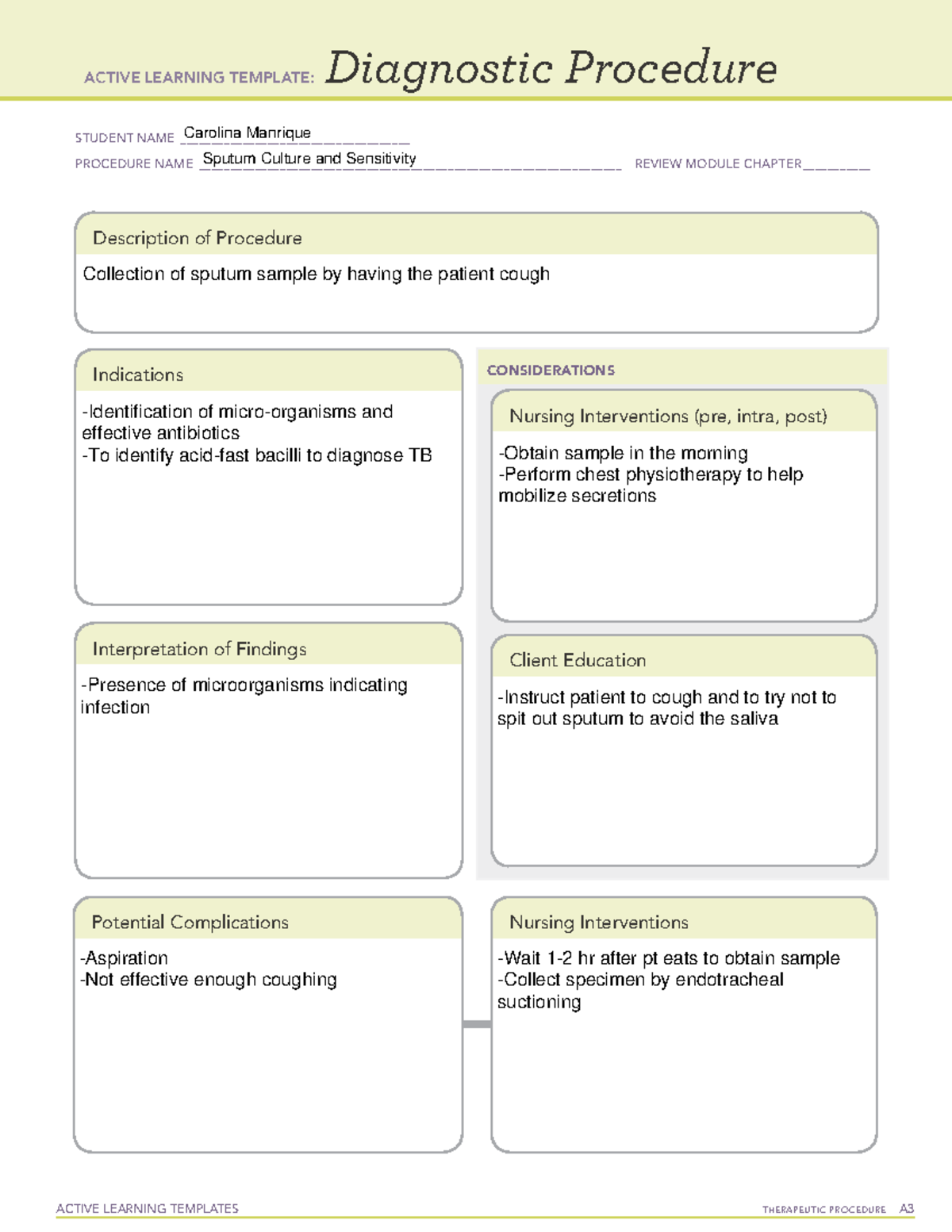 ACTIVE LEARNING TEMPLATE: Diagnostic Procedure

STUDENT NAME Carolina Manrique

PROCEDURE NAME Sputum Culture and Sensitivity

REVIEW MODULE CHAPTER ____

Description of Procedure

Collection of sputum sample by having the patient cough

Indications

-Identification of micro-organisms and effective antibiotics
-To identify acid-fast bacilli to diagnose TB

Interpretation of Findings

-Presence of microorganisms indicating infection

CONSIDERATIONS

Nursing Interventions (pre, intra, post)

-Obtain sample in the morning
-Perform chest physiotherapy to help mobilize secretions

Client Education

-Instruct patient to cough and to try not to spit out sputum to avoid the saliva

Potential Complications

-Aspiration
-Not effective enough coughing

Nursing Interventions

-Wait 1-2 hr after pt eats to obtain sample
-Collect specimen by endotracheal suctioning

ACTIVE LEARNING TEMPLATES

THERAPEUTIC PROCEDURE A3